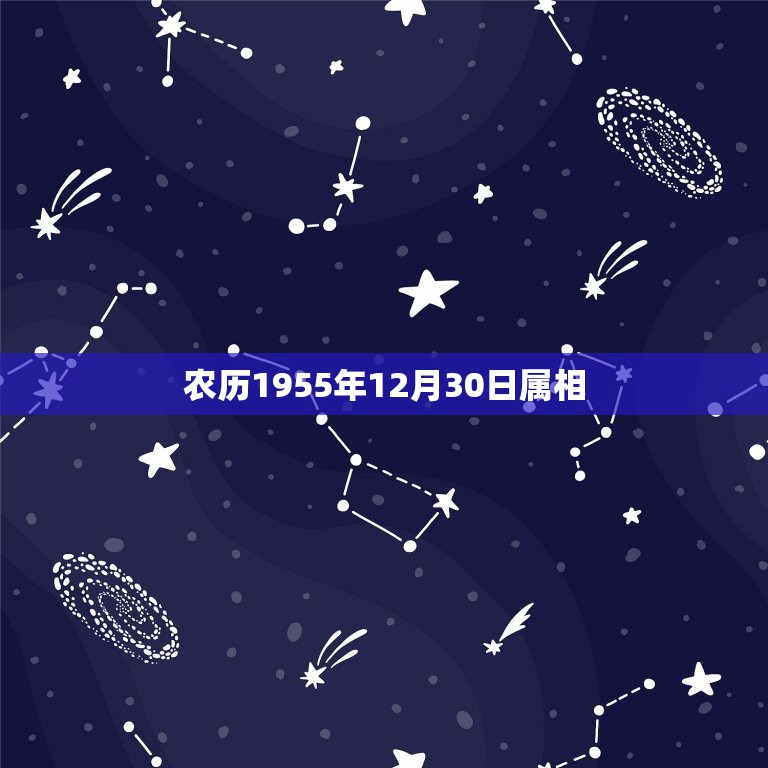 农历1955年12月30日属相